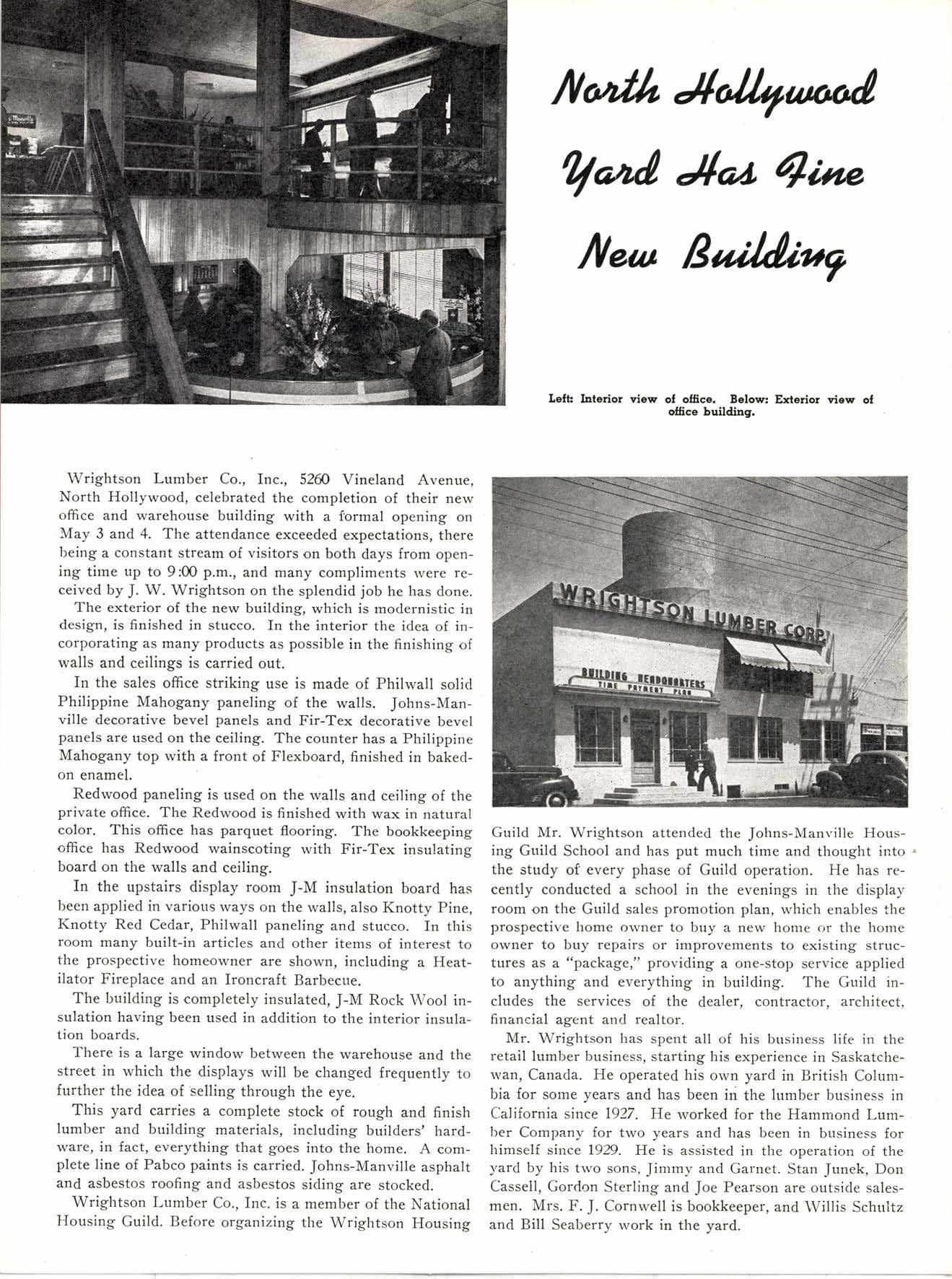 North Hollywood Yard Has Fine New Building

Left: Interior view of office. Below: Exterior view of office building.

Wrightson Lumber Co., Inc., 5260 Vineland Avenue, North Hollywood, celebrated the completion of their new office and warehouse building with a formal opening on May 3 and 4. The attendance exceeded expectations, there being a constant stream of visitors on both days from opening time up to 9:00 p.m., and many compliments were received by J. W. Wrightson on the splendid job he has done.

The exterior of the new building, which is modernistic in design, is finished in stucco. In the interior the idea of incorporating as many products as possible in the finishing of walls and ceilings is carried out.

In the sales office striking use is made of Philwall solid Philippine Mahogany paneling of the walls. Johns-Manville decorative bevel panels and Fir-Tex decorative bevel panels are used on the ceiling. The counter has a Philippine Mahogany top with a front of Flexboard, finished in baked-on enamel.

Redwood paneling is used on the walls and ceiling of the private office. The Redwood is finished with wax in natural color. This office has parquet flooring. The bookkeeping office has Redwood wainscoting with Fir-Tex insulating board on the walls and ceiling.

In the upstairs display room J-M insulation board has been applied in various ways on the walls, also Knotty Pine, Knotty Red Cedar, Philwall paneling and stucco. In this room many built-in articles and other items of interest to the prospective homeowner are shown, including a Heatilator Fireplace and an Ironcraft Barbecue.

The building is completely insulated, J-M Rock Wool insulation having been used in addition to the interior insulation boards.

There is a large window between the warehouse and the street in which the displays will be changed frequently to further the idea of selling through the eye.

This yard carries a complete stock of rough and finish lumber and building materials, including builders' hardware, in fact, everything that goes into the home. A complete line of Pabco paints is carried. Johns-Manville asphalt and asbestos roofing and asbestos siding are stocked.

Wrightson Lumber Co., Inc. is a member of the National Housing Guild. Before organizing the Wrightson Housing

WRIGHTSON LUMBER CORP.
BUILDING HEADQUARTERS
TIME PAYMENT PLAN

Guild Mr. Wrightson attended the Johns-Manville Housing Guild School and has put much time and thought into the study of every phase of Guild operation. He has recently conducted a school in the evenings in the display room on the Guild sales promotion plan, which enables the prospective home owner to buy a new home or the home owner to buy repairs or improvements to existing structures as a "package," providing a one-stop service applied to anything and everything in building. The Guild includes the services of the dealer, contractor, architect, financial agent and realtor.

Mr. Wrightson has spent all of his business life in the retail lumber business, starting his experience in Saskatchewan, Canada. He operated his own yard in British Columbia for some years and has been in the lumber business in California since 1927. He worked for the Hammond Lumber Company for two years and has been in business for himself since 1929. He is assisted in the operation of the yard by his two sons, Jimmy and Garnet. Stan Junek, Don Cassell, Gordon Sterling and Joe Pearson are outside salesmen. Mrs. F. J. Cornwell is bookkeeper, and Willis Schultz and Bill Seaberry work in the yard.